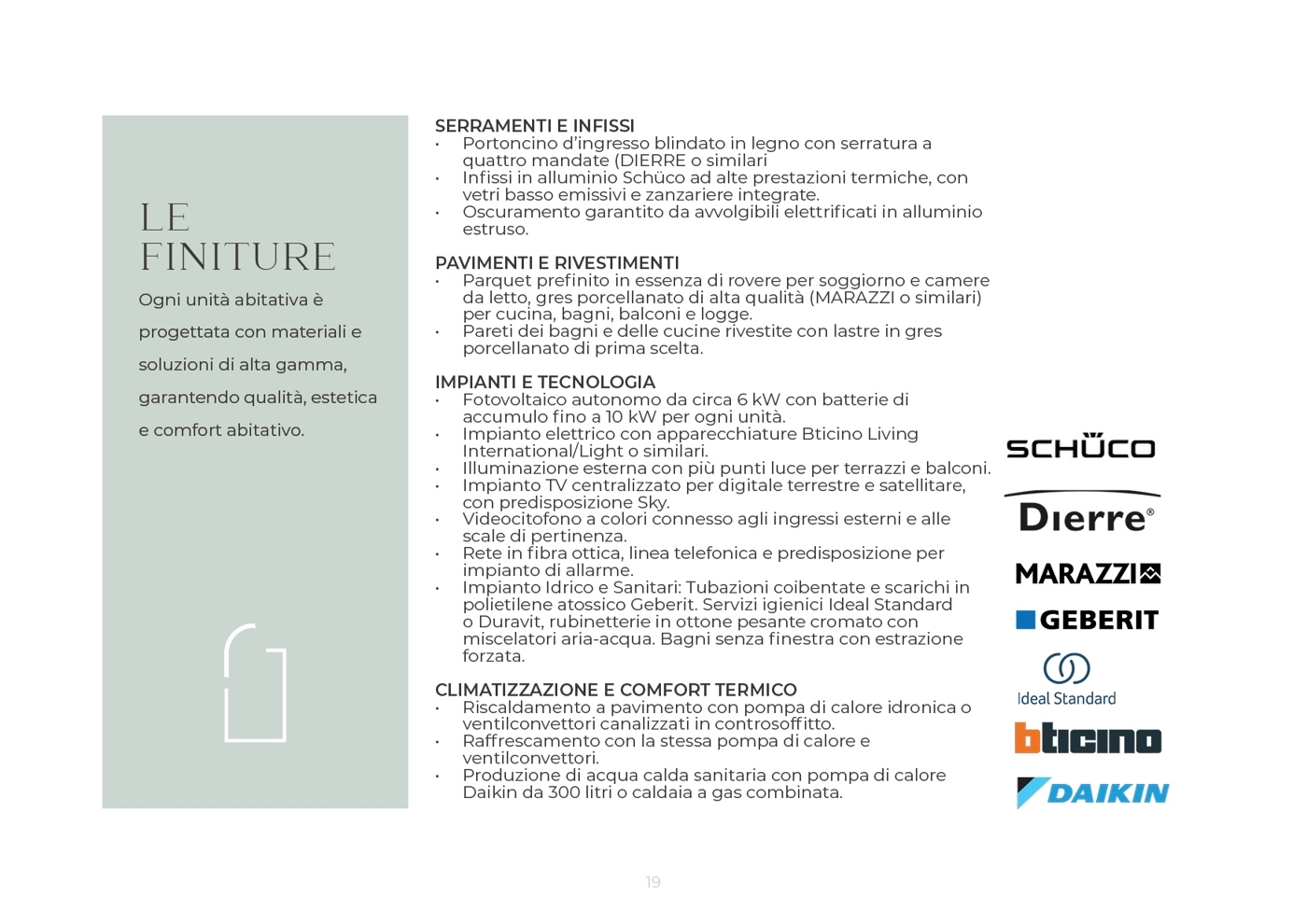 LE FINITURE

Ogni unità abitativa è progettata con materiali e soluzioni di alta gamma, garantendo qualità, estetica e comfort abitativo.

SERRAMENTI E INFISSI
• Portoncino d'ingresso blindato in legno con serratura a quattro mandate (DIERRE o similari
• Infissi in alluminio Schüco ad alte prestazioni termiche, con vetri basso emissivi e zanzariere integrate.
• Oscuramento garantito da avvolgibili elettrificati in alluminio estruso.

PAVIMENTI E RIVESTIMENTI
• Parquet prefinito in essenza di rovere per soggiorno e camere da letto, gres porcellanato di alta qualità (MARAZZI o similari) per cucina, bagni, balconi e logge.
• Pareti dei bagni e delle cucine rivestite con lastre in gres porcellanato di prima scelta.

IMPIANTI E TECNOLOGIA
• Fotovoltaico autonomo da circa 6 kW con batterie di accumulo fino a 10 kW per ogni unità.
• Impianto elettrico con apparecchiature Bticino Living International/Light o similari.
• Illuminazione esterna con più punti luce per terrazzi e balconi.
• Impianto TV centralizzato per digitale terrestre e satellitare, con predisposizione Sky.
• Videocitofono a colori connesso agli ingressi esterni e alle scale di pertinenza.
• Rete in fibra ottica, linea telefonica e predisposizione per impianto di allarme.
• Impianto Idrico e Sanitari: Tubazioni coibentate e scarichi in polietilene atossico Geberit. Servizi igienici Ideal Standard o Duravit, rubinetterie in ottone pesante cromato con miscelatori aria-acqua. Bagni senza finestra con estrazione forzata.

CLIMATIZZAZIONE E COMFORT TERMICO
• Riscaldamento a pavimento con pompa di calore idronica o ventilconvettori canalizzati in controsoffitto.
• Raffrescamento con la stessa pompa di calore e ventilconvettori.
• Produzione di acqua calda sanitaria con pompa di calore Daikin da 300 litri o caldaia a gas combinata.

SCHÜCO
Dierre®
MARAZZI
GEBERIT
Ideal Standard
bticino
DAIKIN

19